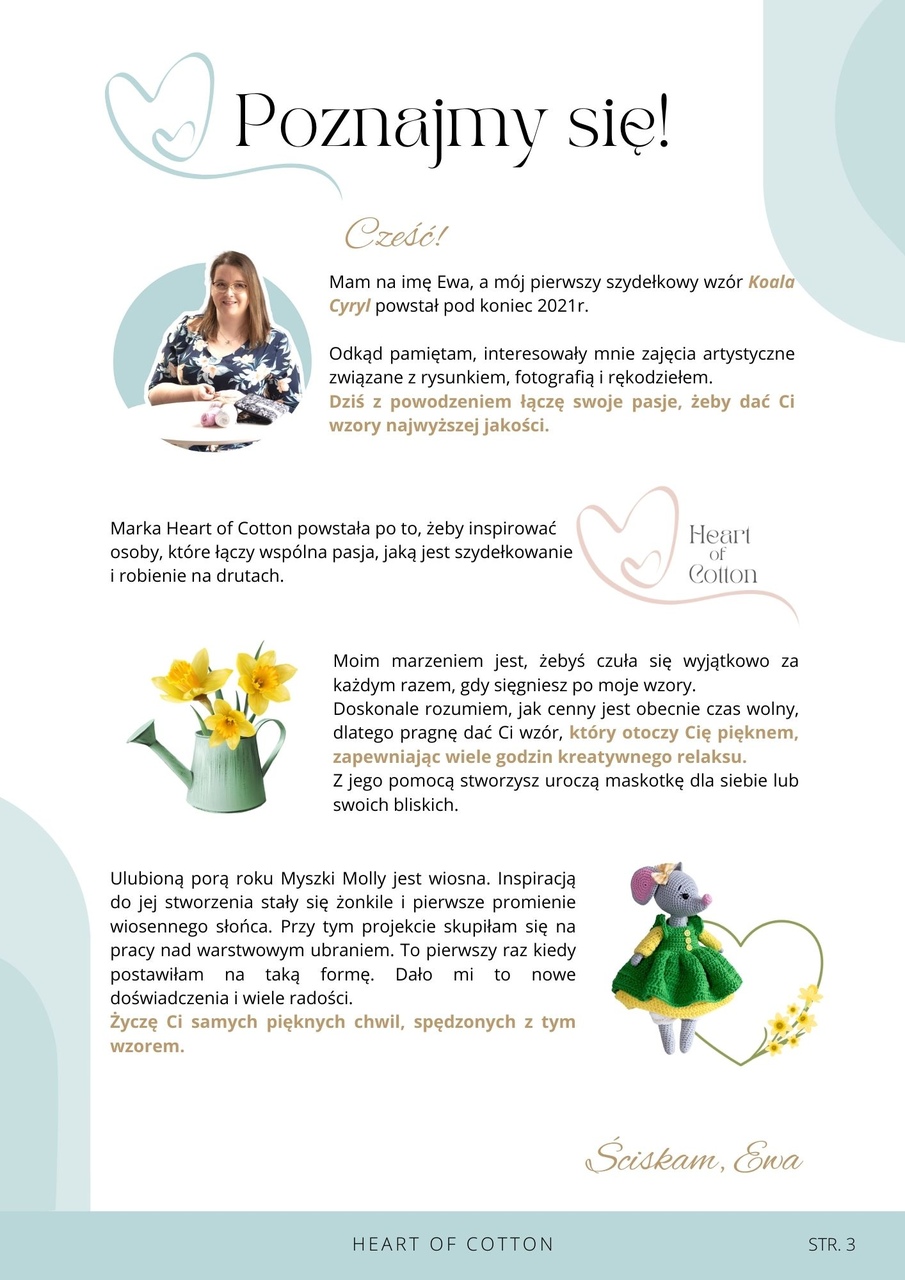 Poznajmy się!

Cześć!

Mam na imę Ewa, a mój pierwszy szydełkowy wzór Koala Cyryl powstał pod koniec 2021r.

Odkąd pamiętam, interesowały mnie zajęcia artystyczne związane z rysunkiem, fotografią i rękodziełem.
Dziś z powodzeniem łączę swoje pasje, żeby dać Ci wzory najwyższej jakości.

Marka Heart of Cotton powstała po to, żeby inspirować osoby, które łączy wspólna pasja, jaką jest szydełkowanie i robienie na drutach.

Heart
of
Cotton

Moim marzeniem jest, żebyś czuła się wyjątkowo za każdym razem, gdy sięgniesz po moje wzory.
Doskonale rozumiem, jak cenny jest obecnie czas wolny, dlatego pragnę dać Ci wzór, który otoczy Cię pięknem, zapewniając wiele godzin kreatywnego relaksu.
Z jego pomocą stworzysz uroczą maskotkę dla siebie lub swoich bliskich.

Ulubioną porą roku Myszki Molly jest wiosna. Inspiracją do jej stworzenia stały się żonkile i pierwsze promienie wiosennego słońca. Przy tym projekcie skupiłam się na pracy nad warstwowym ubraniem. To pierwszy raz kiedy postawiłam na taką formę. Dało mi to nowe doświadczenia i wiele radości.
Życzę Ci samych pięknych chwil, spędzonych z tym wzorem.

Ściskam, Ewa

HEART OF COTTON

STR. 3